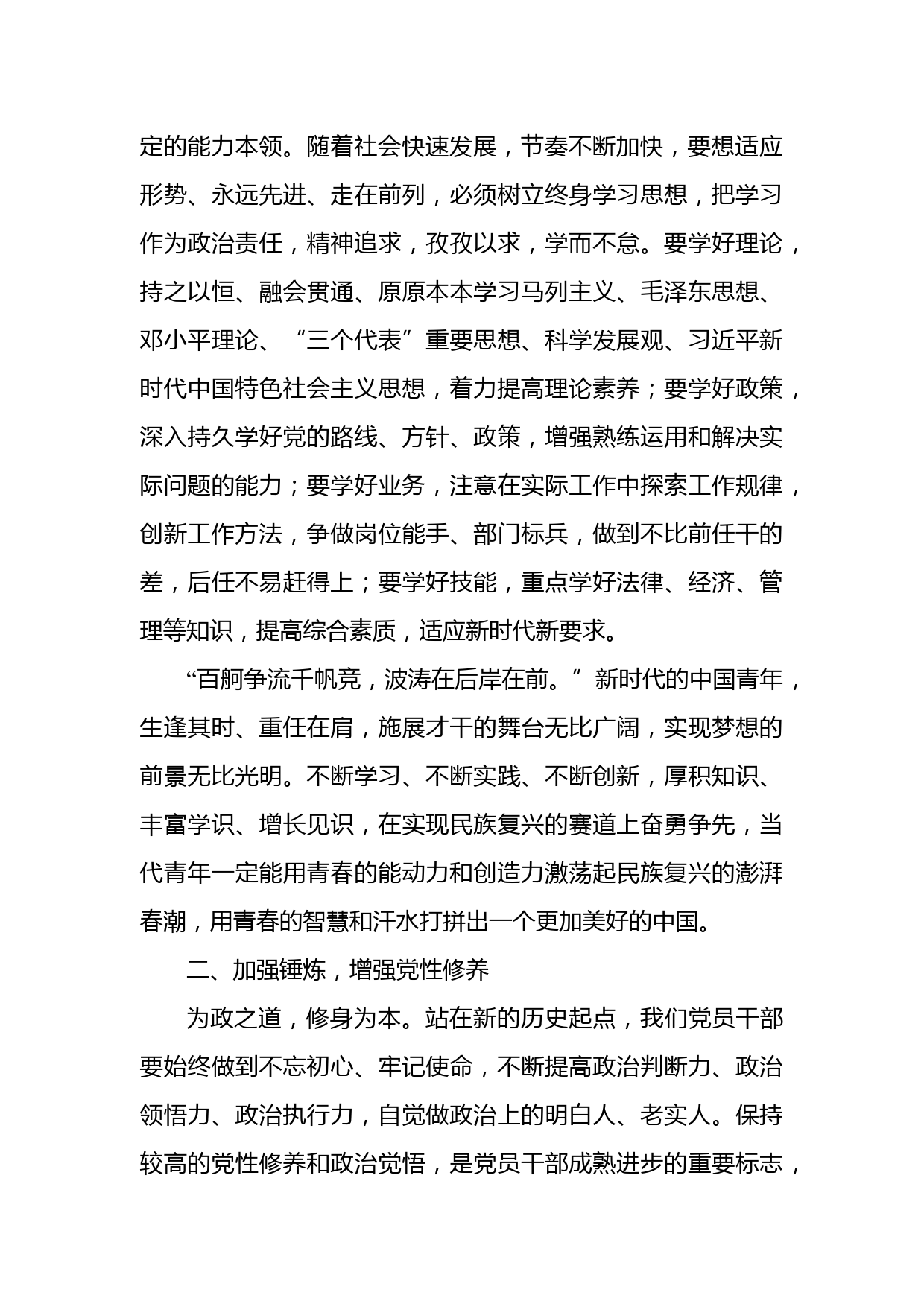 定的能力本领。随着社会快速发展，节奏不断加快，要想适应形势、永远先进、走在前列，必须树立终身学习思想，把学习作为政治责任，精神追求，孜孜以求，学而不怠。要学好理论，持之以恒、融会贯通、原原本本学习马列主义、毛泽东思想、邓小平理论、“三个代表”重要思想、科学发展观、习近平新时代中国特色社会主义思想，着力提高理论素养；要学好政策，深入持久学好党的路线、方针、政策，增强熟练运用和解决实际问题的能力；要学好业务，注意在实际工作中探索工作规律，创新工作方法，争做岗位能手、部门标兵，做到不比前任干的差，后任不易赶得上；要学好技能，重点学好法律、经济、管理等知识，提高综合素质，适应新时代新要求。

“百舸争流千帆竞，波涛在后岸在前。”新时代的中国青年，生逢其时、重任在肩，施展才干的舞台无比广阔，实现梦想的前景无比光明。不断学习、不断实践、不断创新，厚积知识、丰富学识、增长见识，在实现民族复兴的赛道上奋勇争先，当代青年一定能用青春的能动力和创造力激荡起民族复兴的澎湃春潮，用青春的智慧和汗水打拼出一个更加美好的中国。

二、加强锤炼，增强党性修养

为政之道，修身为本。站在新的历史起点，我们党员干部要始终做到不忘初心、牢记使命，不断提高政治判断力、政治领悟力、政治执行力，自觉做政治上的明白人、老实人。保持较高的党性修养和政治觉悟，是党员干部成熟进步的重要标志，